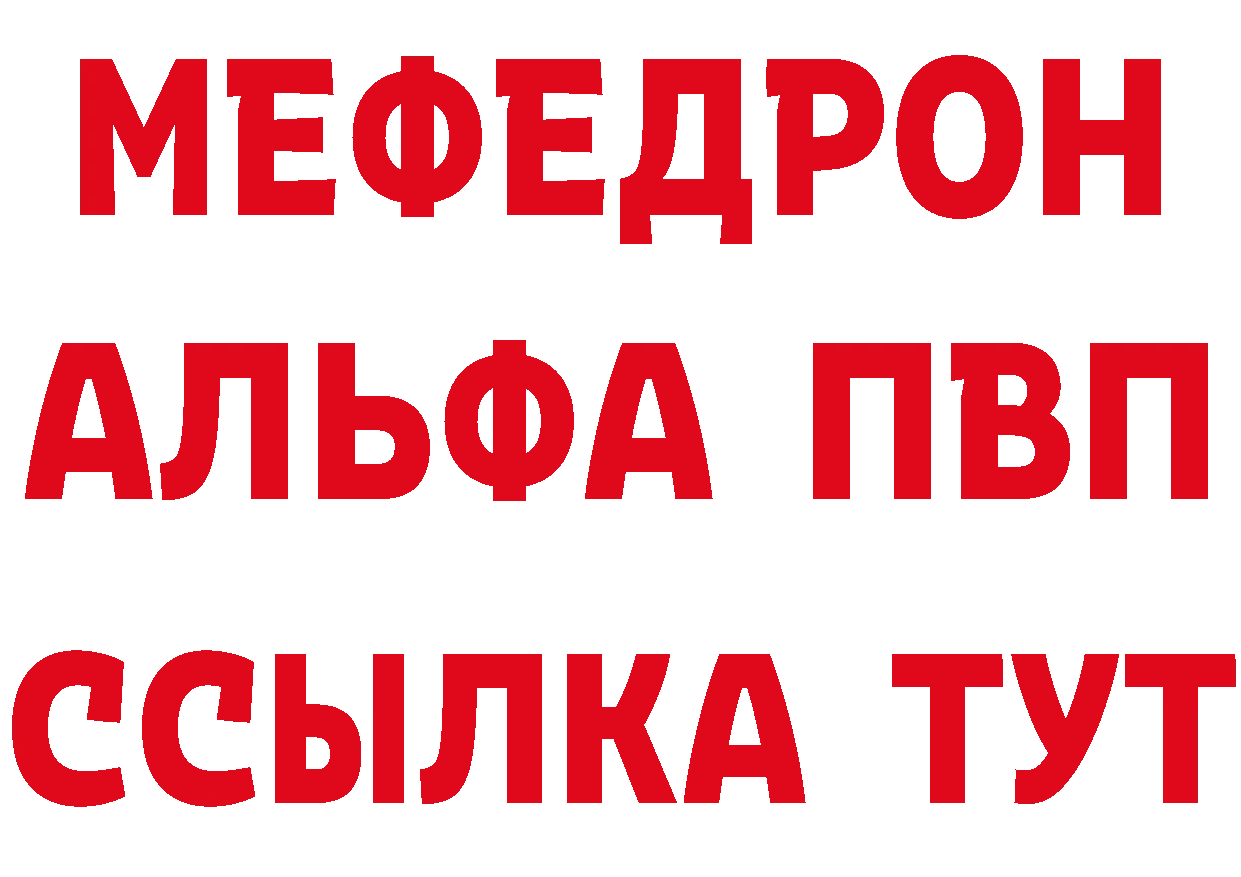 МЕФЕДРОН
АЛЬФА ПВП
ССЫЛКА ТУТ